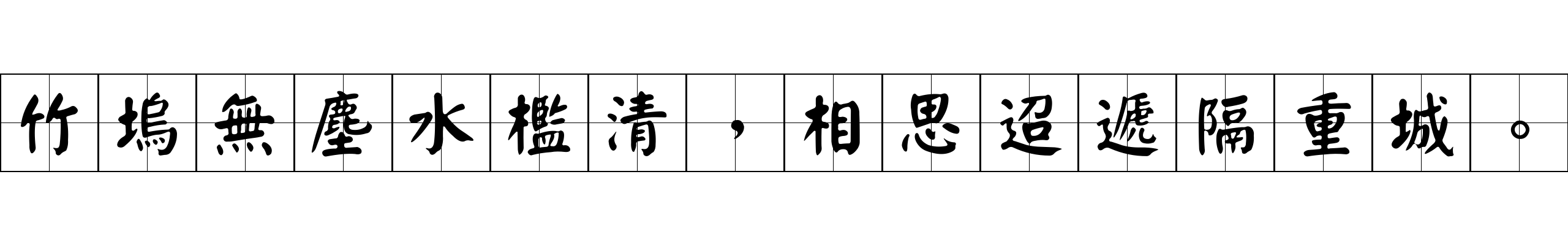 竹塢無塵水檻清，相思迢遞隔重城。